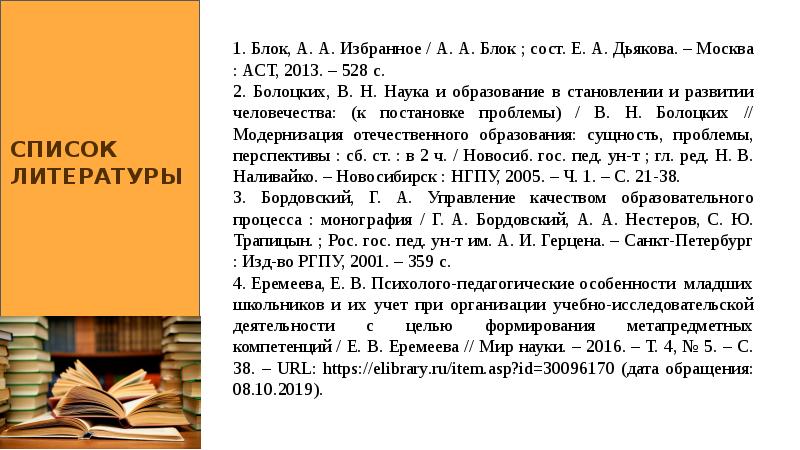 СПИСОК ЛИТЕРАТУРЫ

1. Блок, А. А. Избранное / А. А. Блок ; сост. Е. А. Дьякова. – Москва : АСТ, 2013. – 528 с.
2. Болоцких, В. Н. Наука и образование в становлении и развитии человечества: (к постановке проблемы) / В. Н. Болоцких // Модернизация отечественного образования: сущность, проблемы, перспективы : сб. ст. : в 2 ч. / Новосиб. гос. пед. ун-т ; гл. ред. Н. В. Наливайко. – Новосибирск : НГПУ, 2005. – Ч. 1. – С. 21-38.
3. Бордовский, Г. А. Управление качеством образовательного процесса : монография / Г. А. Бордовский, А. А. Нестеров, С. Ю. Трапицын. ; Рос. гос. пед. ун-т им. А. И. Герцена. – Санкт-Петербург : Изд-во РГПУ, 2001. – 359 с.
4. Еремеева, Е. В. Психолого-педагогические особенности младших школьников и их учет при организации учебно-исследовательской деятельности с целью формирования метапредметных компетенций / Е. В. Еремеева // Мир науки. – 2016. – Т. 4, № 5. – С. 38. – URL: https://elibrary.ru/item.asp?id=30096170 (дата обращения: 08.10.2019).